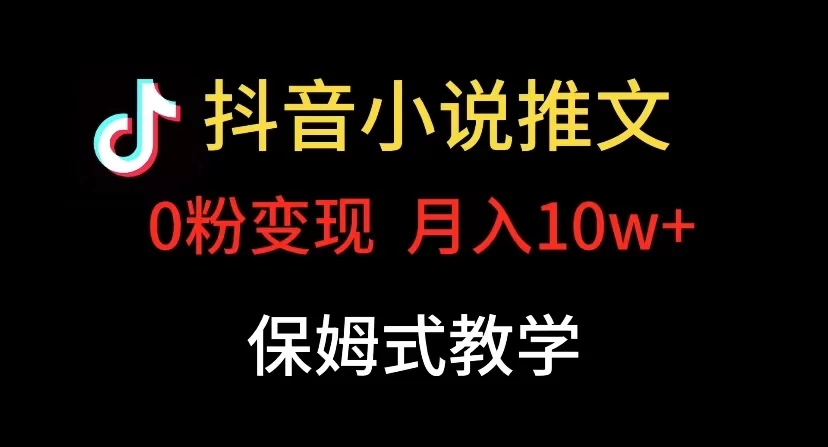 抖音小说推文

0粉变现 月入10w+

保姆式教学